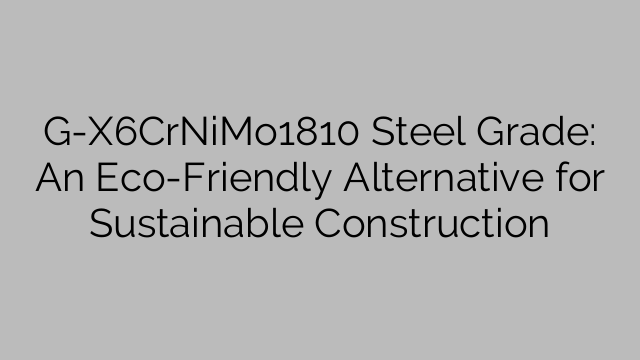 G-X6CrNiMo1810 Steel Grade: An Eco-Friendly Alternative for Sustainable Construction